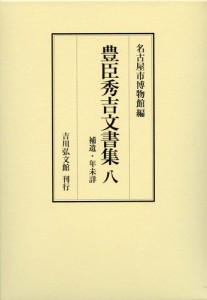 名古屋市博物館編

豊臣秀吉文書集 八

補遺・年未詳

吉川弘文館 刊行